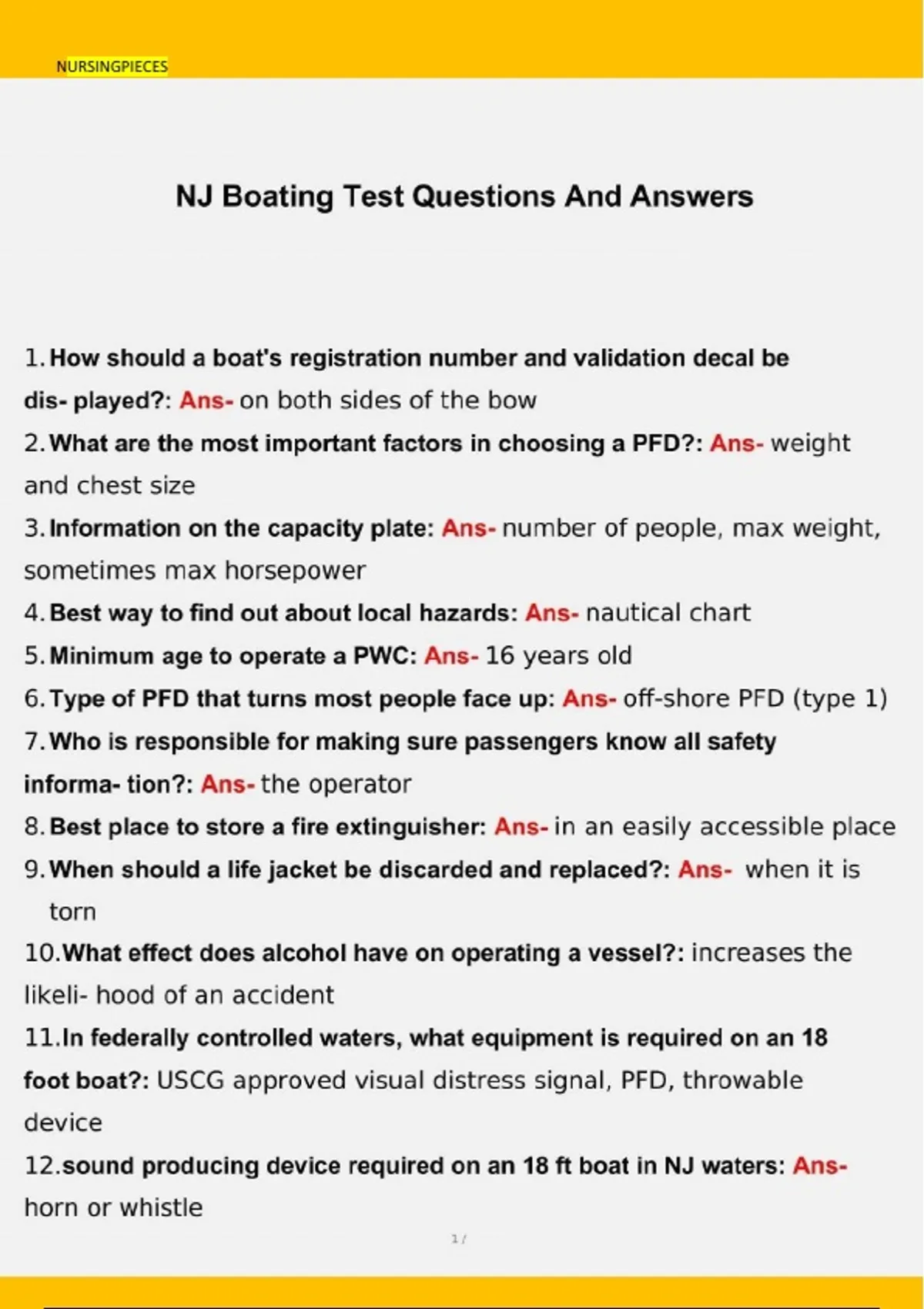 NURSINGPIECES

NJ Boating Test Questions And Answers

1. How should a boat's registration number and validation decal be dis- played?: Ans- on both sides of the bow

2. What are the most important factors in choosing a PFD?: Ans- weight and chest size

3. Information on the capacity plate: Ans- number of people, max weight, sometimes max horsepower

4. Best way to find out about local hazards: Ans- nautical chart

5. Minimum age to operate a PWC: Ans- 16 years old

6. Type of PFD that turns most people face up: Ans- off-shore PFD (type 1)

7. Who is responsible for making sure passengers know all safety informa- tion?: Ans- the operator

8. Best place to store a fire extinguisher: Ans- in an easily accessible place

9. When should a life jacket be discarded and replaced?: Ans- when it is torn

10. What effect does alcohol have on operating a vessel?: increases the likeli- hood of an accident

11. In federally controlled waters, what equipment is required on an 18 foot boat?: USCG approved visual distress signal, PFD, throwable device

12. sound producing device required on an 18 ft boat in NJ waters: Ans- horn or whistle

1 /